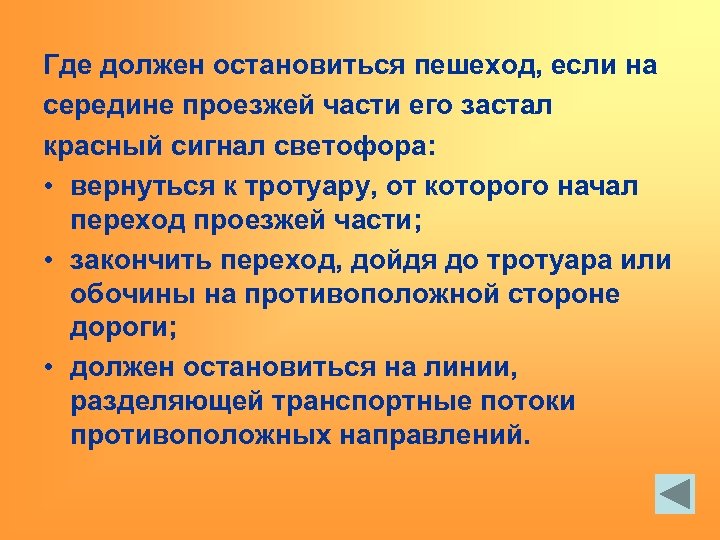 Где должен остановиться пешеход, если на середине проезжей части его застал красный сигнал светофора:

• вернуться к тротуару, от которого начал переход проезжей части;
• закончить переход, дойдя до тротуара или обочины на противоположной стороне дороги;
• должен остановиться на линии, разделяющей транспортные потоки противоположных направлений.